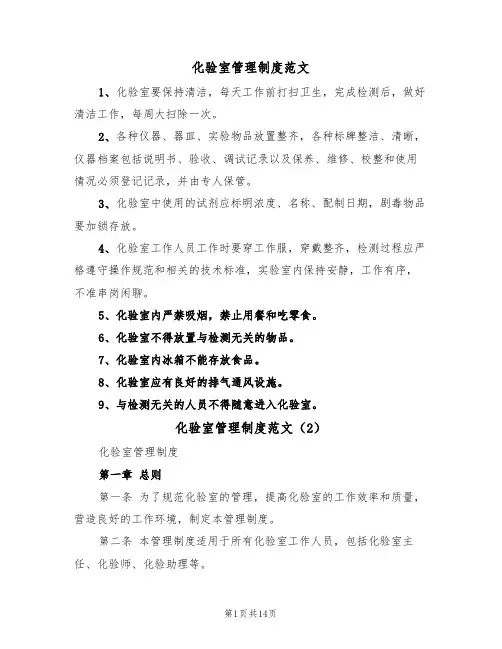 化验室管理制度范文

1、化验室要保持清洁，每天工作前打扫卫生，完成检测后，做好清洁工作，每周大扫除一次。

2、各种仪器、器皿、实验物品放置整齐，各种标牌整洁、清晰，仪器档案包括说明书、验收、调试记录以及保养、维修、校整和使用情况必须登记记录，并由专人保管。

3、化验室中使用的试剂应标明浓度、名称、配制日期，剧毒物品要加锁存放。

4、化验室工作人员工作时要穿工作服，穿戴整齐，检测过程应严格遵守操作规范和相关的技术标准，实验室内保持安静，工作有序，不准串岗闲聊。

5、化验室内严禁吸烟，禁止用餐和吃零食。

6、化验室不得放置与检测无关的物品。

7、化验室内冰箱不能存放食品。

8、化验室应有良好的排气通风设施。

9、与检测无关的人员不得随意进入化验室。

化验室管理制度范文（2）

化验室管理制度

第一章 总则

第一条 为了规范化验室的管理，提高化验室的工作效率和质量，营造良好的工作环境，制定本管理制度。

第二条 本管理制度适用于所有化验室工作人员，包括化验室主任、化验师、化验助理等。

第1页共14页